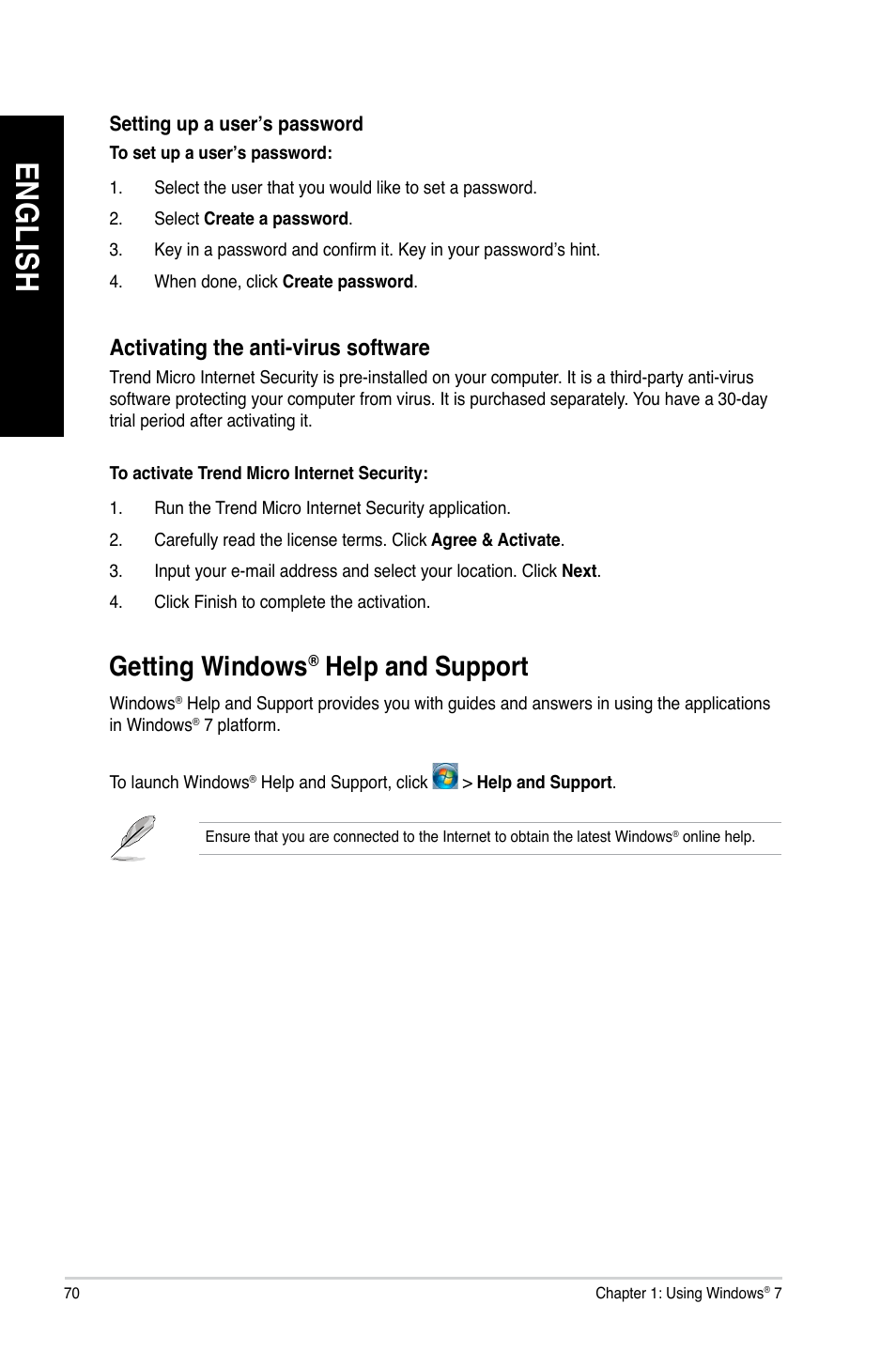 ENGLISH

Setting up a user's password

To set up a user's password:

1. Select the user that you would like to set a password.

2. Select Create a password.

3. Key in a password and confirm it. Key in your password's hint.

4. When done, click Create password.

Activating the anti-virus software

Trend Micro Internet Security is pre-installed on your computer. It is a third-party anti-virus software protecting your computer from virus. It is purchased separately. You have a 30-day trial period after activating it.

To activate Trend Micro Internet Security:

1. Run the Trend Micro Internet Security application.

2. Carefully read the license terms. Click Agree & Activate.

3. Input your e-mail address and select your location. Click Next.

4. Click Finish to complete the activation.

Getting Windows® Help and Support

Windows® Help and Support provides you with guides and answers in using the applications in Windows® 7 platform.

To launch Windows® Help and Support, click > Help and Support.

Ensure that you are connected to the Internet to obtain the latest Windows® online help.

70

Chapter 1: Using Windows® 7